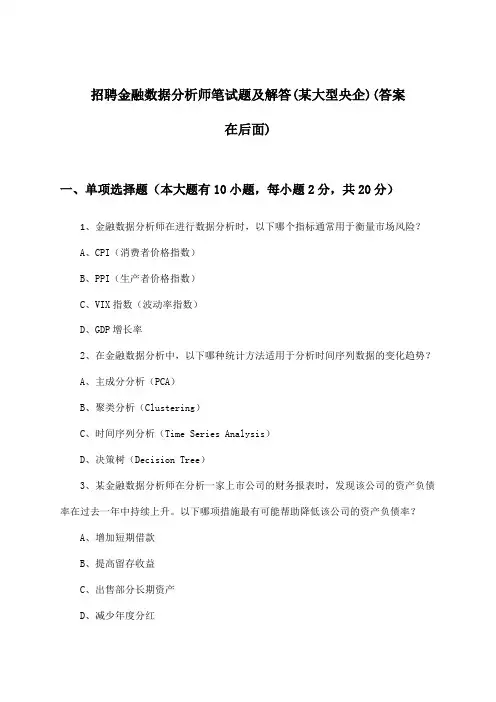 招聘金融数据分析师笔试题及解答(某大型央企)(答案在后面)

一、单项选择题（本大题有10小题，每小题2分，共20分）

1、金融数据分析师在进行数据分析时，以下哪个指标通常用于衡量市场风险？

A、CPI（消费者价格指数）

B、PPI（生产者价格指数）

C、VIX指数（波动率指数）

D、GDP增长率

2、在金融数据分析中，以下哪种统计方法适用于分析时间序列数据的变化趋势？

A、主成分分析（PCA）

B、聚类分析（Clustering）

C、时间序列分析（Time Series Analysis）

D、决策树（Decision Tree）

3、某金融数据分析师在分析一家上市公司的财务报表时，发现该公司的资产负债率在过去一年中持续上升。以下哪项措施最有可能帮助降低该公司的资产负债率？

A、增加短期借款

B、提高留存收益

C、出售部分长期资产

D、减少年度分红